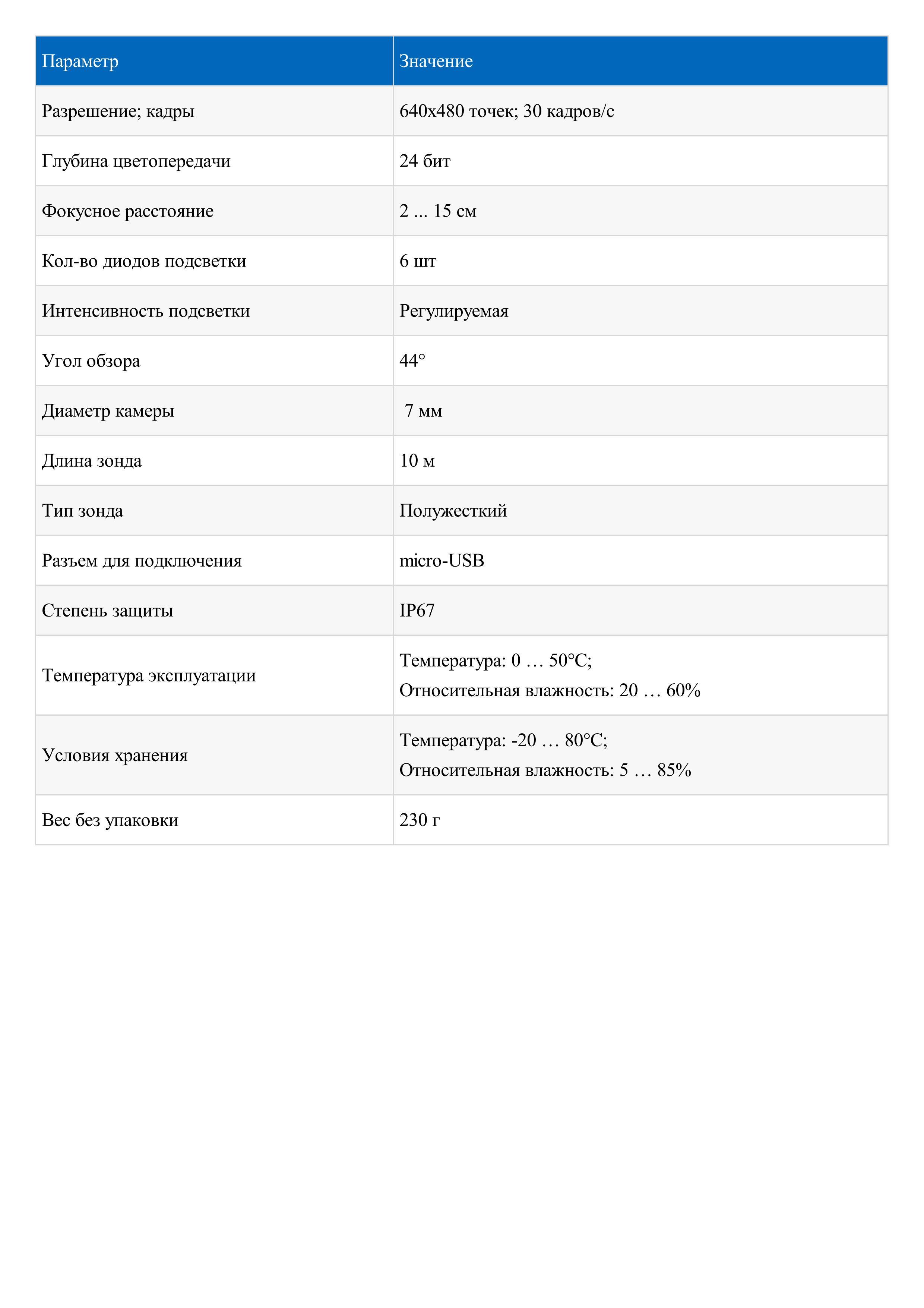 | Параметр | Значение |
|---|---|
| Разрешение; кадры | 640x480 точек; 30 кадров/с |
| Глубина цветопередачи | 24 бит |
| Фокусное расстояние | 2 ... 15 см |
| Кол-во диодов подсветки | 6 шт |
| Интенсивность подсветки | Регулируемая |
| Угол обзора | 44° |
| Диаметр камеры | 7 мм |
| Длина зонда | 10 м |
| Тип зонда | Полужесткий |
| Разъем для подключения | micro-USB |
| Степень защиты | IP67 |
| Температура эксплуатации | Температура: 0 … 50°C; Относительная влажность: 20 … 60% |
| Условия хранения | Температура: -20 … 80°C; Относительная влажность: 5 … 85% |
| Вес без упаковки | 230 г |